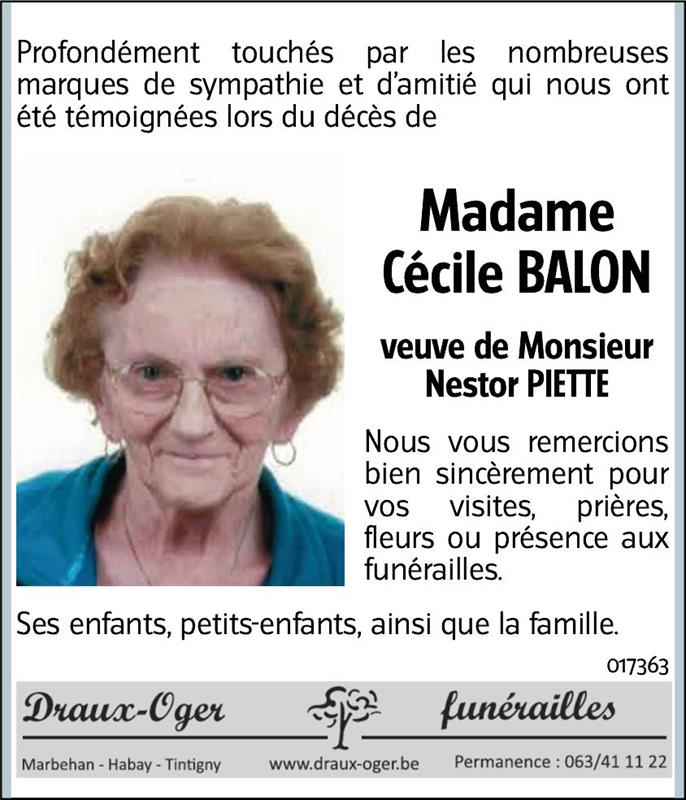 Profondément touchés par les nombreuses marques de sympathie et d'amitié qui nous ont été témoignées lors du décès de

Madame
Cécile BALON

veuve de Monsieur
Nestor PIETTE

Nous vous remercions bien sincèrement pour vos visites, prières, fleurs ou présence aux funérailles.

Ses enfants, petits-enfants, ainsi que la famille.

017363

Draux-Oger funérailles

Marbehan - Habay - Tintigny www.draux-oger.be Permanence : 063/41 11 22